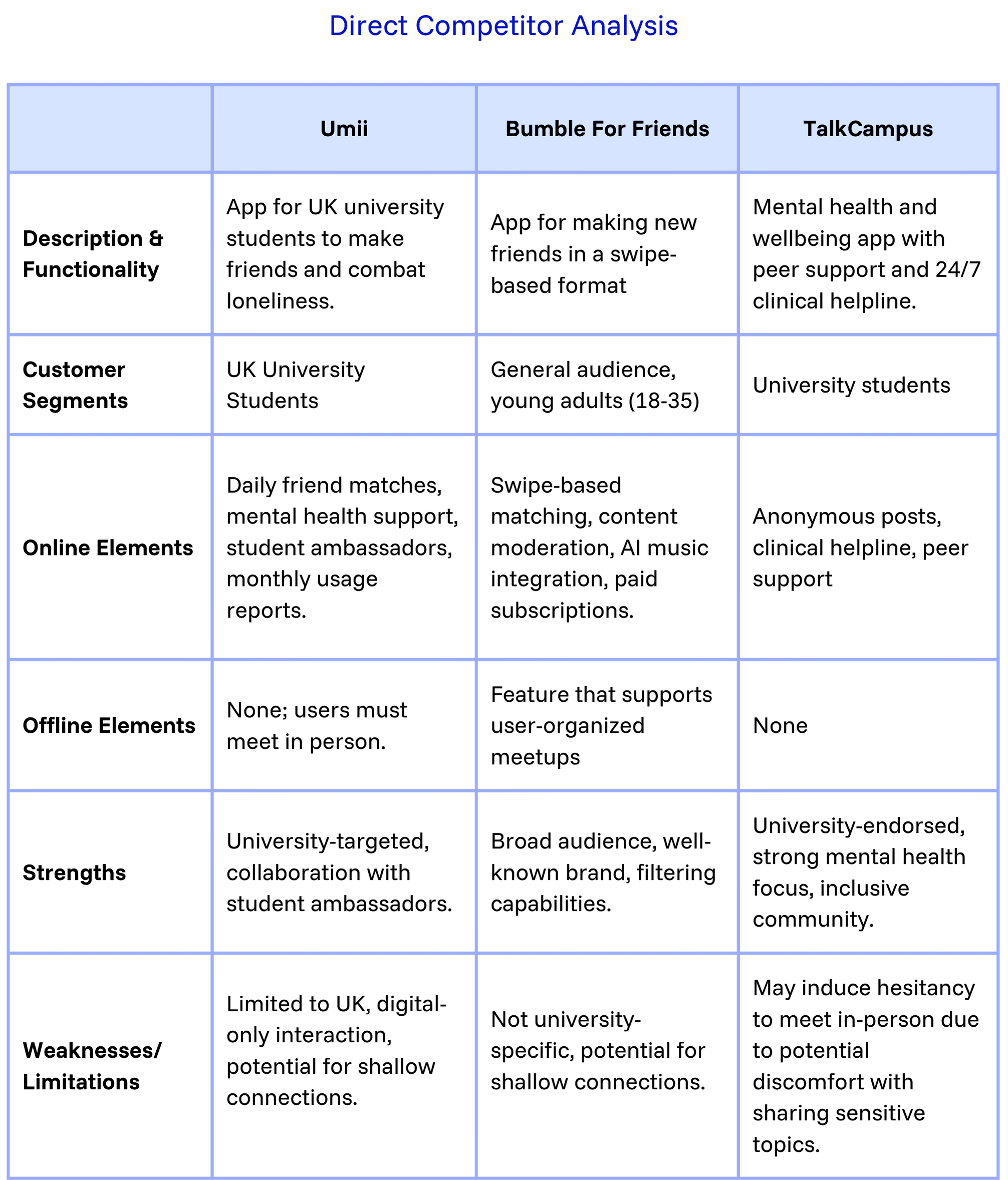 Direct Competitor Analysis

|  | Umii | Bumble For Friends | TalkCampus |
|---|---|---|---|
| Description & Functionality | App for UK university students to make friends and combat loneliness. | App for making new friends in a swipe-based format | Mental health and wellbeing app with peer support and 24/7 clinical helpline. |
| Customer Segments | UK University Students | General audience, young adults (18-35) | University students |
| Online Elements | Daily friend matches, mental health support, student ambassadors, monthly usage reports. | Swipe-based matching, content moderation, AI music integration, paid subscriptions. | Anonymous posts, clinical helpline, peer support |
| Offline Elements | None; users must meet in person. | Feature that supports user-organized meetups | None |
| Strengths | University-targeted, collaboration with student ambassadors. | Broad audience, well-known brand, filtering capabilities. | University-endorsed, strong mental health focus, inclusive community. |
| Weaknesses/ Limitations | Limited to UK, digital-only interaction, potential for shallow connections. | Not university-specific, potential for shallow connections. | May induce hesitancy to meet in-person due to potential discomfort with sharing sensitive topics. |